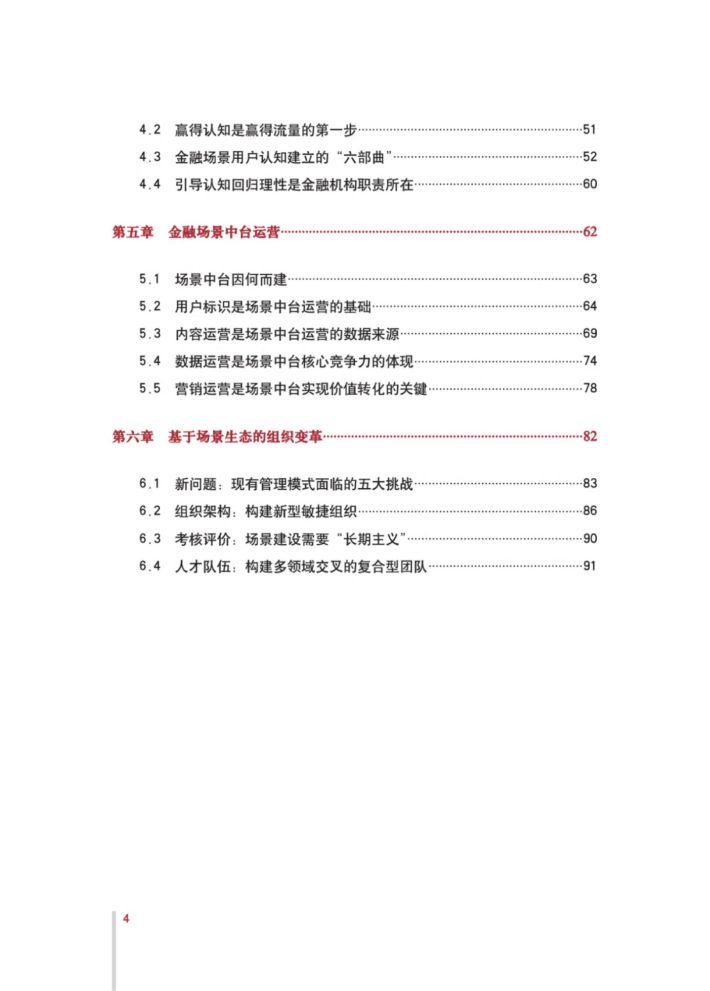 4.2 赢得认知是赢得流量的第一步……51
4.3 金融场景用户认知建立的“六部曲”……52
4.4 引导认知回归理性是金融机构职责所在……60

第五章 金融场景中台运营……62

5.1 场景中台因何而建……63
5.2 用户标识是场景中台运营的基础……64
5.3 内容运营是场景中台运营的数据来源……69
5.4 数据运营是场景中台核心竞争力的体现……74
5.5 营销运营是场景中台实现价值转化的关键……78

第六章 基于场景生态的组织变革……82

6.1 新问题：现有管理模式面临的五大挑战……83
6.2 组织架构：构建新型敏捷组织……86
6.3 考核评价：场景建设需要“长期主义”……90
6.4 人才队伍：构建多领域交叉的复合型团队……91

4